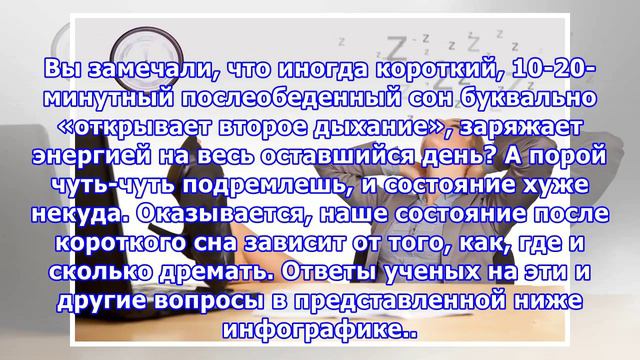 Вы замечали, что иногда короткий, 10-20-минутный послеобеденный сон буквально «открывает второе дыхание», заряжает энергией на весь оставшийся день? А порой чуть-чуть подремлешь, и состояние хуже некуда. Оказывается, наше состояние после короткого сна зависит от того, как, где и сколько дремать. Ответы ученых на эти и другие вопросы в представленной ниже инфографике..